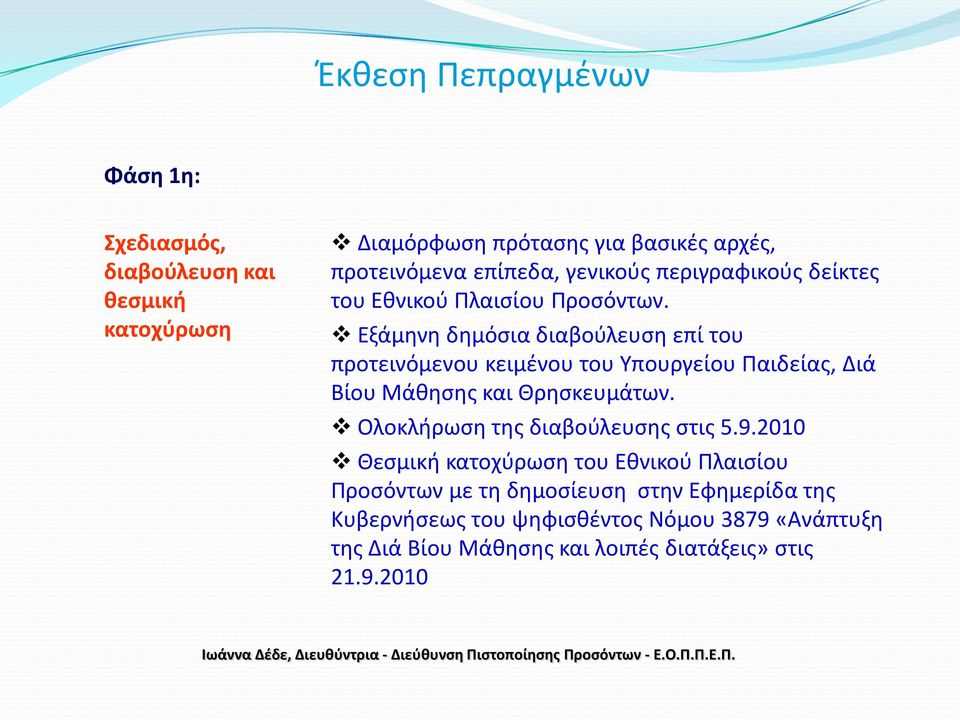 Έκθεση Πεπραγμένων

Φάση 1η:

Σχεδιασμός, διαβούλευση και θεσμική κατοχύρωση

❖ Διαμόρφωση πρότασης για βασικές αρχές, προτεινόμενα επίπεδα, γενικούς περιγραφικούς δείκτες του Εθνικού Πλαισίου Προσόντων.

❖ Εξάμηνη δημόσια διαβούλευση επί του προτεινόμενου κειμένου του Υπουργείου Παιδείας, Διά Βίου Μάθησης και Θρησκευμάτων.

❖ Ολοκλήρωση της διαβούλευσης στις 5.9.2010

❖ Θεσμική κατοχύρωση του Εθνικού Πλαισίου Προσόντων με τη δημοσίευση στην Εφημερίδα της Κυβερνήσεως του ψηφισθέντος Νόμου 3879 «Ανάπτυξη της Διά Βίου Μάθησης και λοιπές διατάξεις» στις 21.9.2010

Ιωάννα Δέδε, Διευθύντρια - Διεύθυνση Πιστοποίησης Προσόντων - Ε.Ο.Π.Π.Ε.Π.